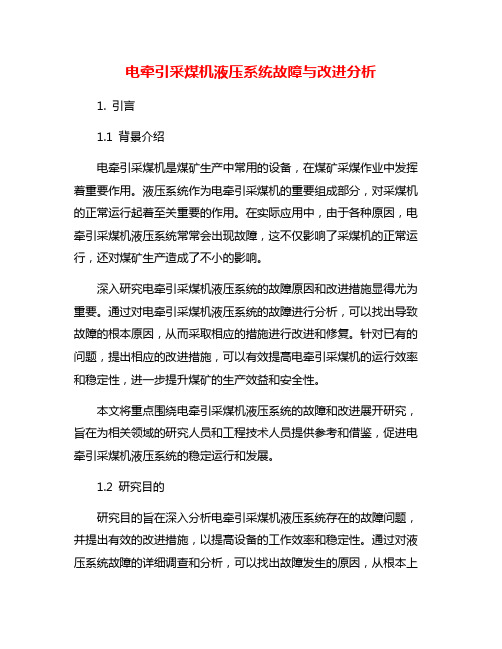 电牵引采煤机液压系统故障与改进分析

1. 引言

1.1 背景介绍

电牵引采煤机是煤矿生产中常用的设备，在煤矿采煤作业中发挥着重要作用。液压系统作为电牵引采煤机的重要组成部分，对采煤机的正常运行起着至关重要的作用。在实际应用中，由于各种原因，电牵引采煤机液压系统常常会出现故障，这不仅影响了采煤机的正常运行，还对煤矿生产造成了不小的影响。

深入研究电牵引采煤机液压系统的故障原因和改进措施显得尤为重要。通过对电牵引采煤机液压系统的故障进行分析，可以找出导致故障的根本原因，从而采取相应的措施进行改进和修复。针对已有的问题，提出相应的改进措施，可以有效提高电牵引采煤机的运行效率和稳定性，进一步提升煤矿的生产效益和安全性。

本文将重点围绕电牵引采煤机液压系统的故障和改进展开研究，旨在为相关领域的研究人员和工程技术人员提供参考和借鉴，促进电牵引采煤机液压系统的稳定运行和发展。

1.2 研究目的

研究目的旨在深入分析电牵引采煤机液压系统存在的故障问题，并提出有效的改进措施，以提高设备的工作效率和稳定性。通过对液压系统故障的详细调查和分析，可以找出故障发生的原因，从根本上